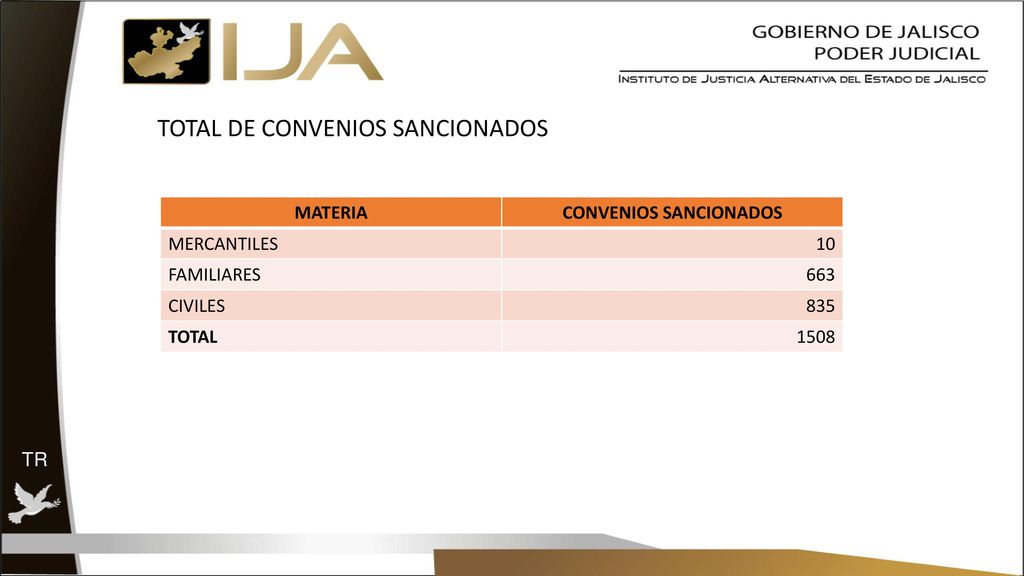 IJA

GOBIERNO DE JALISCO
PODER JUDICIAL

INSTITUTO DE JUSTICIA ALTERNATIVA DEL ESTADO DE JALISCO

TOTAL DE CONVENIOS SANCIONADOS

| MATERIA | CONVENIOS SANCIONADOS |
|---|---|
| MERCANTILES | 10 |
| FAMILIARES | 663 |
| CIVILES | 835 |
| **TOTAL** | 1508 |

TR